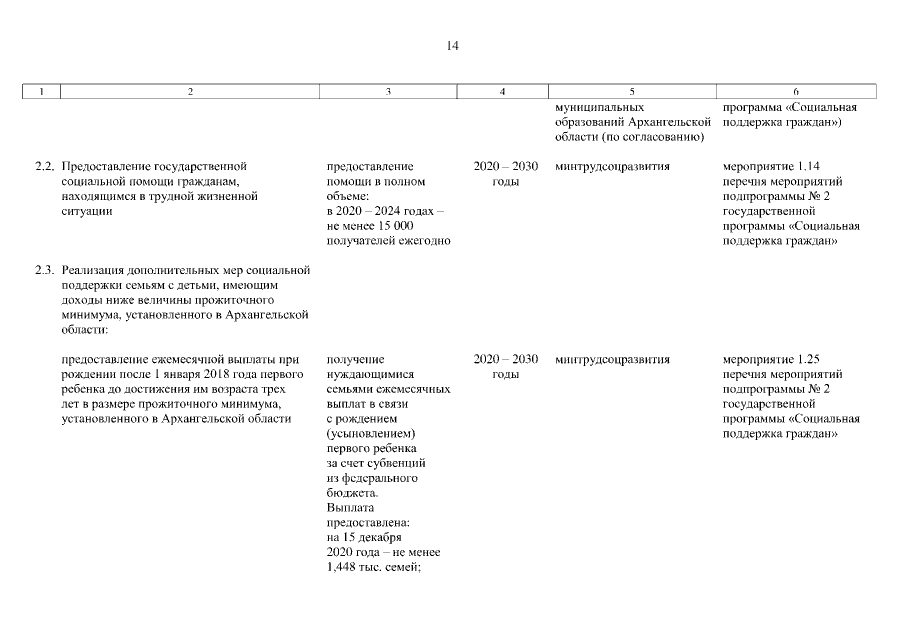 14

| 1 | 2 | 3 | 4 | 5 | 6 |
|---|---|---|---|---|---|
| | | | | муниципальных образований Архангельской области (по согласованию) | программа «Социальная поддержка граждан») |
| 2.2. | Предоставление государственной социальной помощи гражданам, находящимся в трудной жизненной ситуации | предоставление помощи в полном объеме: в 2020 – 2024 годах – не менее 15 000 получателей ежегодно | 2020 – 2030 годы | минтрудсоцразвития | мероприятие 1.14 перечня мероприятий подпрограммы № 2 государственной программы «Социальная поддержка граждан» |
| 2.3. | Реализация дополнительных мер социальной поддержки семьям с детьми, имеющим доходы ниже величины прожиточного минимума, установленного в Архангельской области: | | | | |
| | предоставление ежемесячной выплаты при рождении после 1 января 2018 года первого ребенка до достижения им возраста трех лет в размере прожиточного минимума, установленного в Архангельской области | получение нуждающимися семьями ежемесячных выплат в связи с рождением (усыновлением) первого ребенка за счет субвенций из федерального бюджета. Выплата предоставлена: на 15 декабря 2020 года – не менее 1,448 тыс. семей; | 2020 – 2030 годы | минтрудсоцразвития | мероприятие 1.25 перечня мероприятий подпрограммы № 2 государственной программы «Социальная поддержка граждан» |